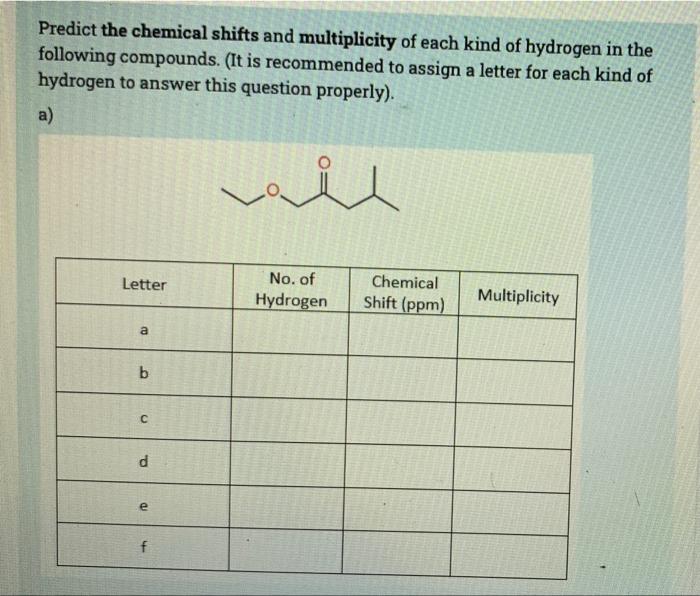 Predict the chemical shifts and multiplicity of each kind of hydrogen in the following compounds. (It is recommended to assign a letter for each kind of hydrogen to answer this question properly).

a)

O

O

| Letter | No. of Hydrogen | Chemical Shift (ppm) | Multiplicity |
|---|---|---|---|
| a | | | |
| b | | | |
| c | | | |
| d | | | |
| e | | | |
| f | | | |